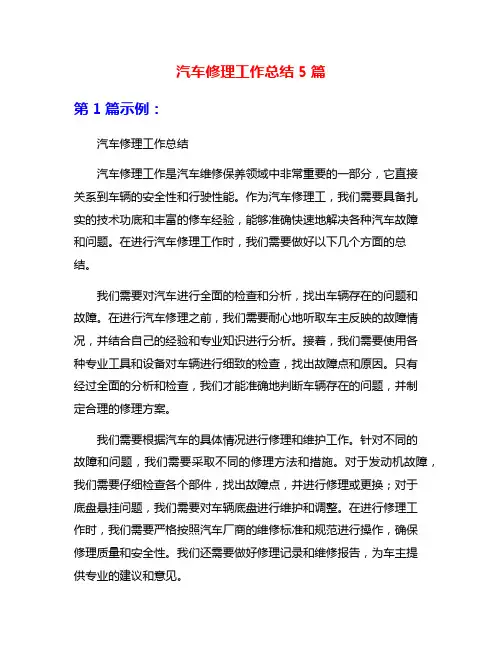 汽车修理工作总结 5 篇

第 1 篇示例：

汽车修理工作总结

汽车修理工作是汽车维修保养领域中非常重要的一部分，它直接关系到车辆的安全性和行驶性能。作为汽车修理工，我们需要具备扎实的技术功底和丰富的修车经验，能够准确快速地解决各种汽车故障和问题。在进行汽车修理工作时，我们需要做好以下几个方面的总结。

我们需要对汽车进行全面的检查和分析，找出车辆存在的问题和故障。在进行汽车修理之前，我们需要耐心地听取车主反映的故障情况，并结合自己的经验和专业知识进行分析。接着，我们需要使用各种专业工具和设备对车辆进行细致的检查，找出故障点和原因。只有经过全面的分析和检查，我们才能准确地判断车辆存在的问题，并制定合理的修理方案。

我们需要根据汽车的具体情况进行修理和维护工作。针对不同的故障和问题，我们需要采取不同的修理方法和措施。对于发动机故障，我们需要仔细检查各个部件，找出故障点，并进行修理或更换；对于底盘悬挂问题，我们需要对车辆底盘进行维护和调整。在进行修理工作时，我们需要严格按照汽车厂商的维修标准和规范进行操作，确保修理质量和安全性。我们还需要做好修理记录和维修报告，为车主提供专业的建议和意见。